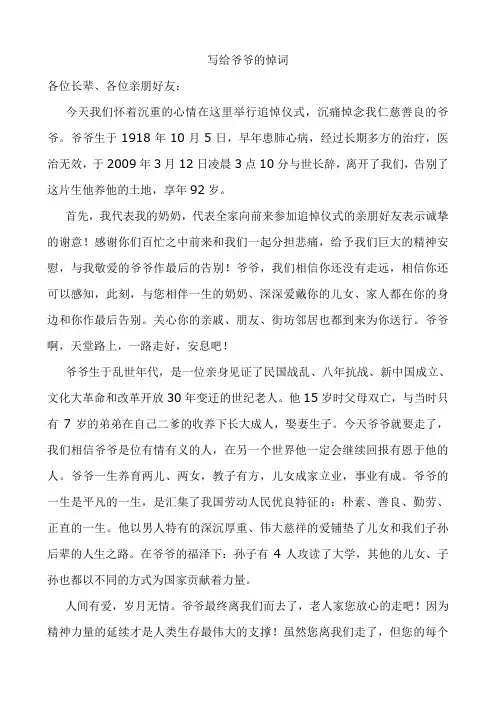 写给爷爷的悼词

各位长辈、各位亲朋好友：

今天我们怀着沉重的心情在这里举行追悼仪式，沉痛悼念我仁慈善良的爷爷。爷爷生于 1918 年 10 月 5 日，早年患肺心病，经过长期多方的治疗，医治无效，于 2009 年 3 月 12 日凌晨 3 点 10 分与世长辞，离开了我们，告别了这片生他养他的土地，享年 92 岁。

首先，我代表我的奶奶，代表全家向前来参加追悼仪式的亲朋好友表示诚挚的谢意！感谢你们百忙之中前来和我们一起分担悲痛，给予我们巨大的精神安慰，与我敬爱的爷爷作最后的告别！爷爷，我们相信你还没有走远，相信你还可以感知，此刻，与您相伴一生的奶奶、深深爱戴你的儿女、家人都在你的身边和你作最后告别。关心你的亲戚、朋友、街坊邻居也都到来为你送行。爷爷啊，天堂路上，一路走好，安息吧！

爷爷生于乱世年代，是一位亲身见证了民国战乱、八年抗战、新中国成立、文化大革命和改革开放 30 年变迁的世纪老人。他 15 岁时父母双亡，与当时只有 7 岁的弟弟在自己二爹的收养下长大成人，娶妻生子。今天爷爷就要走了，我们相信爷爷是位有情有义的人，在另一个世界他一定会继续回报有恩于他的人。爷爷一生养育两儿、两女，教子有方，儿女成家立业，事业有成。爷爷的一生是平凡的一生，是汇集了我国劳动人民优良特征的：朴素、善良、勤劳、正直的一生。他以男人特有的深沉厚重、伟大慈祥的爱铺垫了儿女和我们子孙后辈的人生之路。在爷爷的福泽下：孙子有 4 人攻读了大学，其他的儿女、子孙也都以不同的方式为国家贡献着力量。

人间有爱，岁月无情。爷爷最终离我们而去了，老人家您放心的走吧！因为精神力量的延续才是人类生存最伟大的支撑！虽然您离我们走了，但您的每个